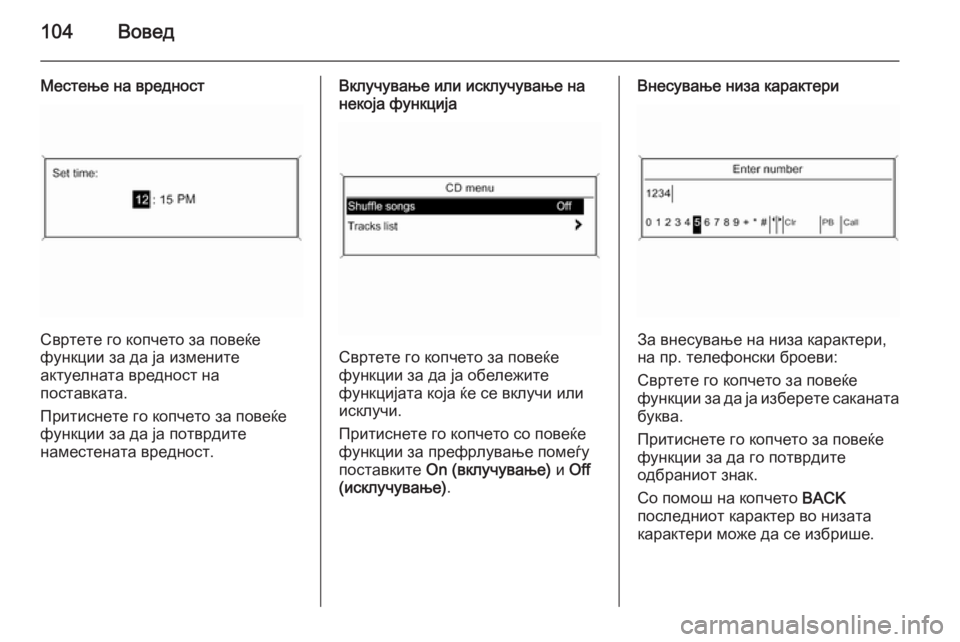 104 Вовед

Местење на вредност

Set time:

12 : 15 PM

Свртете го копчето за повеќе функции за да ја измените актуелната вредност на поставката.

Притиснете го копчето за повеќе функции за да ја потврдите наместената вредност.

Вклучување или исклучување на некоја функција

CD menu

Shuffle songs Off

Tracks list

Свртете го копчето за повеќе функции за да ја обележите функцијата која ќе се вклучи или исклучи.

Притиснете го копчето со повеќе функции за префрлување помеѓу поставките On (вклучување) и Off (исклучување).

Внесување низа карактери

Enter number

1234

0 1 2 3 4 5 6 7 8 9 + * # Clr PB Call

За внесување на низа карактери, на пр. телефонски броеви:

Свртете го копчето за повеќе функции за да ја изберете саканата буква.

Притиснете го копчето за повеќе функции за да го потврдите одбраниот знак.

Со помош на копчето BACK последниот карактер во низата карактери може да се избрише.

carmanualsonline.info